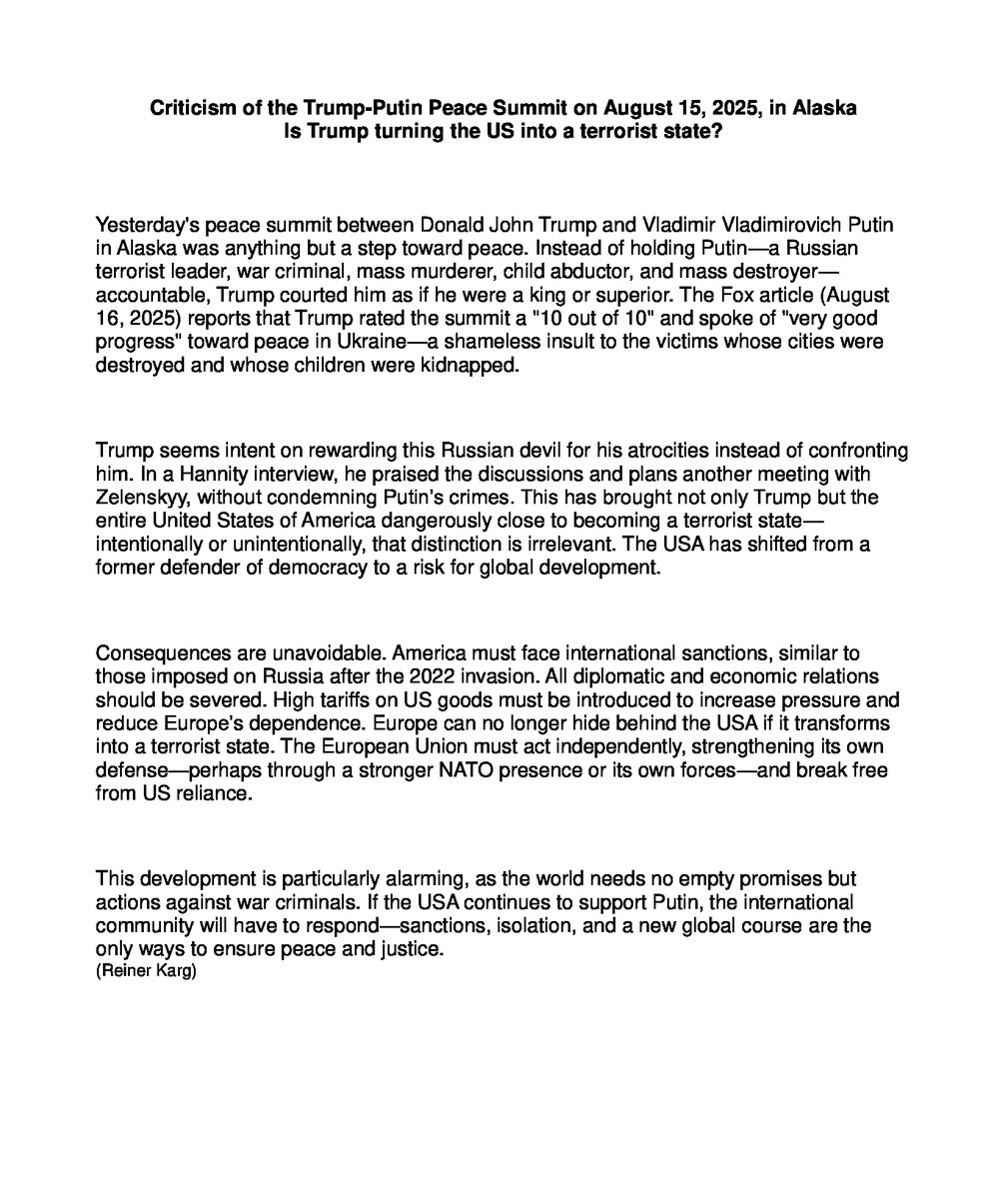 Criticism of the Trump-Putin Peace Summit on August 15, 2025, in Alaska
Is Trump turning the US into a terrorist state?

Yesterday's peace summit between Donald John Trump and Vladimir Vladimirovich Putin in Alaska was anything but a step toward peace. Instead of holding Putin—a Russian terrorist leader, war criminal, mass murderer, child abductor, and mass destroyer—accountable, Trump courted him as if he were a king or superior. The Fox article (August 16, 2025) reports that Trump rated the summit a "10 out of 10" and spoke of "very good progress" toward peace in Ukraine—a shameless insult to the victims whose cities were destroyed and whose children were kidnapped.

Trump seems intent on rewarding this Russian devil for his atrocities instead of confronting him. In a Hannity interview, he praised the discussions and plans another meeting with Zelenskyy, without condemning Putin's crimes. This has brought not only Trump but the entire United States of America dangerously close to becoming a terrorist state—intentionally or unintentionally, that distinction is irrelevant. The USA has shifted from a former defender of democracy to a risk for global development.

Consequences are unavoidable. America must face international sanctions, similar to those imposed on Russia after the 2022 invasion. All diplomatic and economic relations should be severed. High tariffs on US goods must be introduced to increase pressure and reduce Europe's dependence. Europe can no longer hide behind the USA if it transforms into a terrorist state. The European Union must act independently, strengthening its own defense—perhaps through a stronger NATO presence or its own forces—and break free from US reliance.

This development is particularly alarming, as the world needs no empty promises but actions against war criminals. If the USA continues to support Putin, the international community will have to respond—sanctions, isolation, and a new global course are the only ways to ensure peace and justice.
(Reiner Karg)